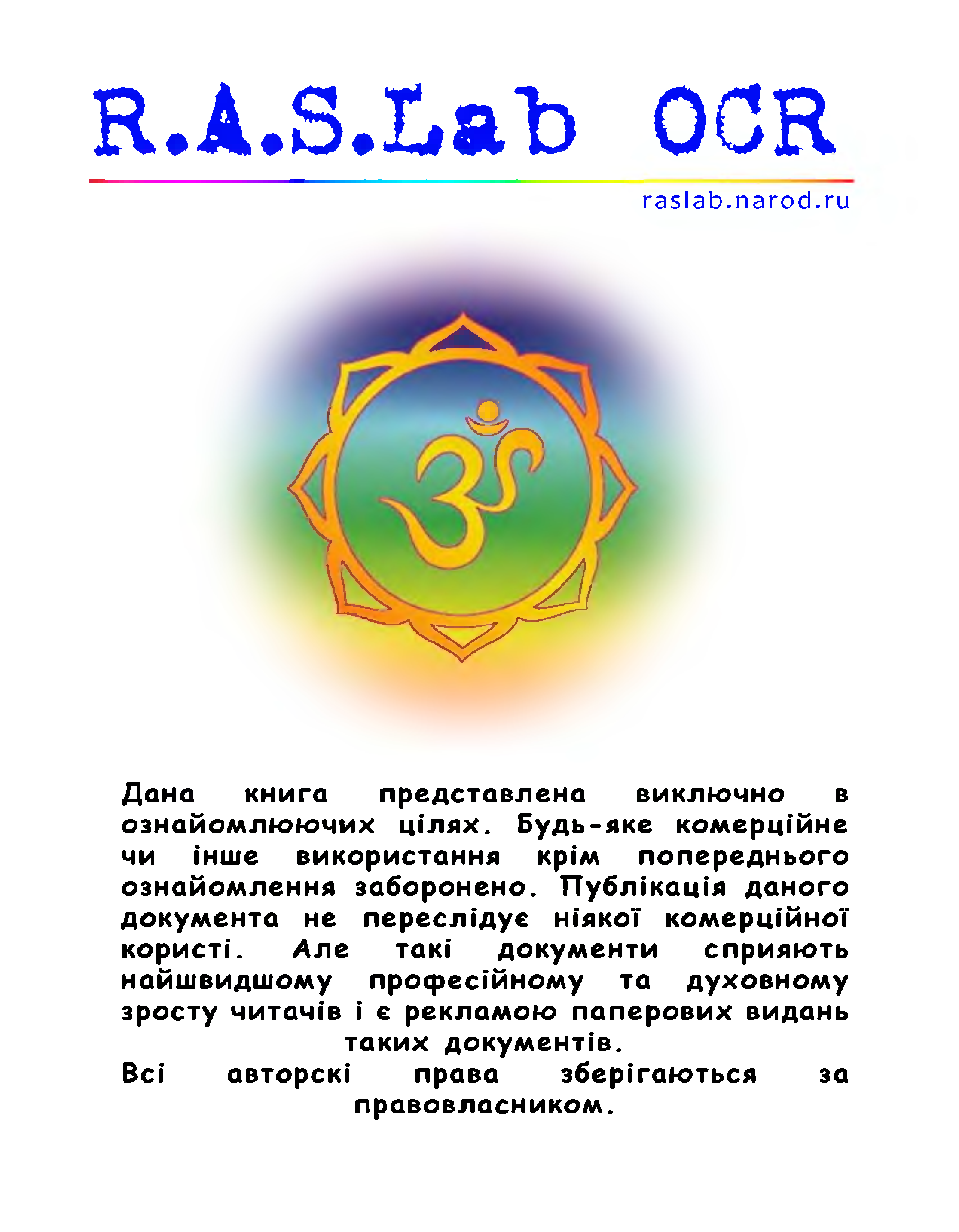 R.A.S.Lab OCR

raslab.narod.ru

Дана книга представлена виключно в ознайомлюючих цілях. Будь-яке комерційне чи інше використання крім попереднього ознайомлення заборонено. Публікація даного документа не переслідує ніякої комерційної користі. Але такі документи сприяють найшвидшому професійному та духовному зросту читачів і є рекламою паперових видань таких документів.

Всі авторскі права зберігаються за правовласником.